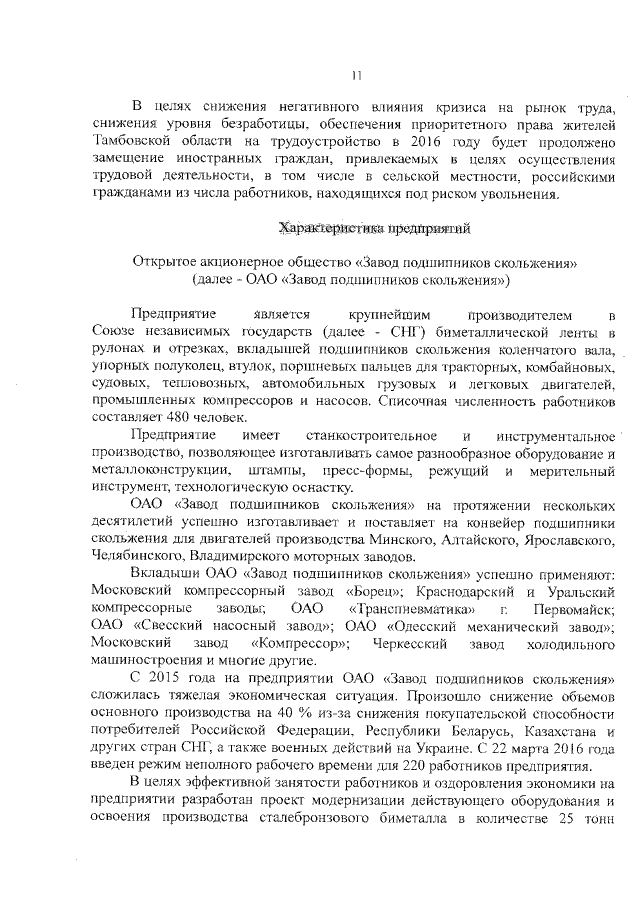 11

В целях снижения негативного влияния кризиса на рынок труда, снижения уровня безработицы, обеспечения приоритетного права жителей Тамбовской области на трудоустройство в 2016 году будет продолжено замещение иностранных граждан, привлекаемых в целях осуществления трудовой деятельности, в том числе в сельской местности, российскими гражданами из числа работников, находящихся под риском увольнения.

Характеристика предприятий

Открытое акционерное общество «Завод подшипников скольжения» (далее - ОАО «Завод подшипников скольжения»)

Предприятие является крупнейшим производителем в Союзе независимых государств (далее - СНГ) биметаллической ленты в рулонах и отрезках, вкладышей подшипников скольжения коленчатого вала, упорных полуколец, втулок, поршневых пальцев для тракторных, комбайновых, судовых, тепловозных, автомобильных грузовых и легковых двигателей, промышленных компрессоров и насосов. Списочная численность работников составляет 480 человек.

Предприятие имеет станкостроительное и инструментальное производство, позволяющее изготавливать самое разнообразное оборудование и металлоконструкции, штампы, пресс-формы, режущий и мерительный инструмент, технологическую оснастку.

ОАО «Завод подшипников скольжения» на протяжении нескольких десятилетий успешно изготавливает и поставляет на конвейер подшипники скольжения для двигателей производства Минского, Алтайского, Ярославского, Челябинского, Владимирского моторных заводов.

Вкладыши ОАО «Завод подшипников скольжения» успешно применяют: Московский компрессорный завод «Борец»; Краснодарский и Уральский компрессорные заводы; ОАО «Транспневматика» г. Первомайск; ОАО «Свесский насосный завод»; ОАО «Одесский механический завод»; Московский завод «Компрессор»; Черкесский завод холодильного машиностроения и многие другие.

С 2015 года на предприятии ОАО «Завод подшипников скольжения» сложилась тяжелая экономическая ситуация. Произошло снижение объемов основного производства на 40 % из-за снижения покупательской способности потребителей Российской Федерации, Республики Беларусь, Казахстана и других стран СНГ, а также военных действий на Украине. С 22 марта 2016 года введен режим неполного рабочего времени для 220 работников предприятия.

В целях эффективной занятости работников и оздоровления экономики на предприятии разработан проект модернизации действующего оборудования и освоения производства сталебронзового биметалла в количестве 25 тонн